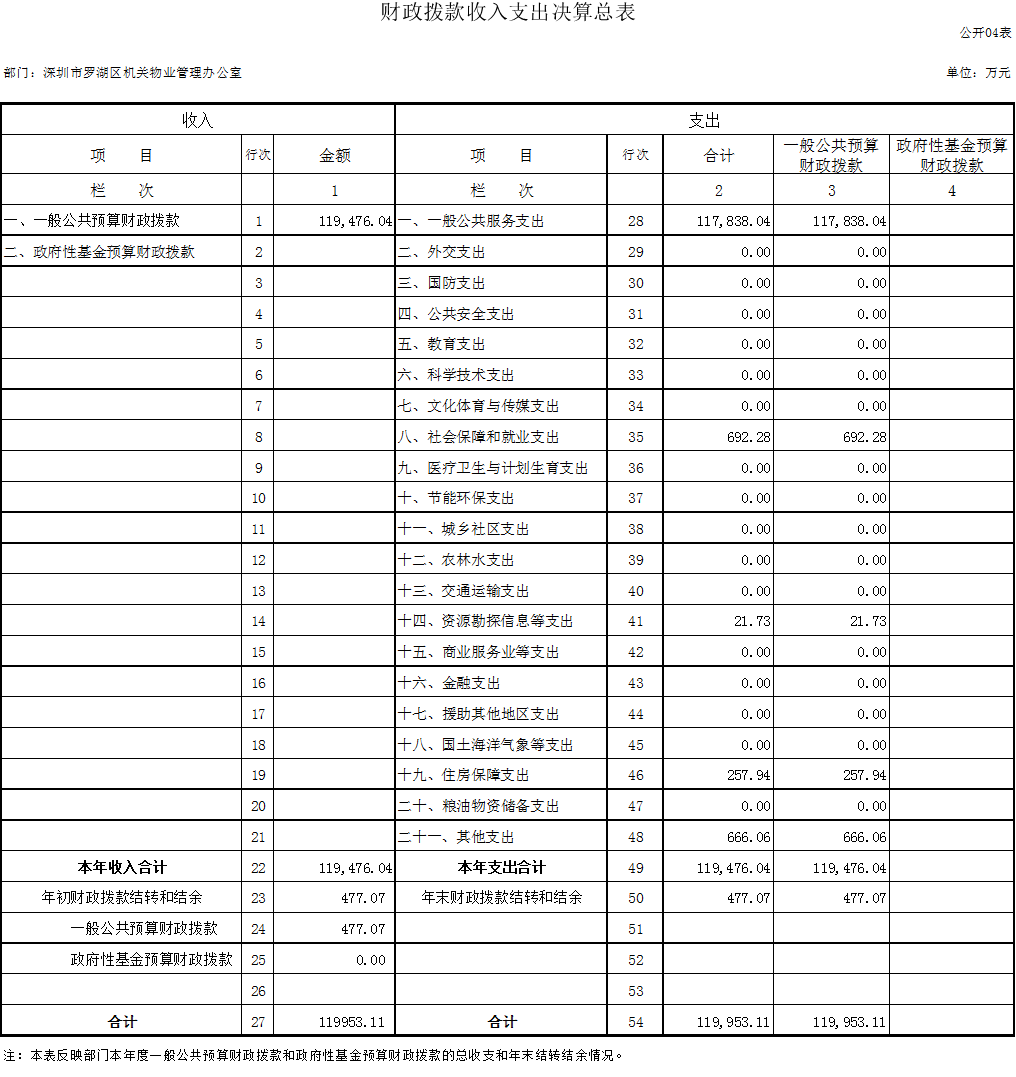 财政拨款收入支出决算总表

公开04表

部门：深圳市罗湖区机关物业管理办公室

单位：万元

| 收入 | | | 支出 | | | | |
|---|---|---|---|---|---|---|---|
| 项　　目 | 行次 | 金额 | 项　　目 | 行次 | 合计 | 一般公共预算财政拨款 | 政府性基金预算财政拨款 |
| 栏　　次 | | 1 | 栏　　次 | | 2 | 3 | 4 |
| 一、一般公共预算财政拨款 | 1 | 119,476.04 | 一、一般公共服务支出 | 28 | 117,838.04 | 117,838.04 | |
| 二、政府性基金预算财政拨款 | 2 | | 二、外交支出 | 29 | 0.00 | 0.00 | |
| | 3 | | 三、国防支出 | 30 | 0.00 | 0.00 | |
| | 4 | | 四、公共安全支出 | 31 | 0.00 | 0.00 | |
| | 5 | | 五、教育支出 | 32 | 0.00 | 0.00 | |
| | 6 | | 六、科学技术支出 | 33 | 0.00 | 0.00 | |
| | 7 | | 七、文化体育与传媒支出 | 34 | 0.00 | 0.00 | |
| | 8 | | 八、社会保障和就业支出 | 35 | 692.28 | 692.28 | |
| | 9 | | 九、医疗卫生与计划生育支出 | 36 | 0.00 | 0.00 | |
| | 10 | | 十、节能环保支出 | 37 | 0.00 | 0.00 | |
| | 11 | | 十一、城乡社区支出 | 38 | 0.00 | 0.00 | |
| | 12 | | 十二、农林水支出 | 39 | 0.00 | 0.00 | |
| | 13 | | 十三、交通运输支出 | 40 | 0.00 | 0.00 | |
| | 14 | | 十四、资源勘探信息等支出 | 41 | 21.73 | 21.73 | |
| | 15 | | 十五、商业服务业等支出 | 42 | 0.00 | 0.00 | |
| | 16 | | 十六、金融支出 | 43 | 0.00 | 0.00 | |
| | 17 | | 十七、援助其他地区支出 | 44 | 0.00 | 0.00 | |
| | 18 | | 十八、国土海洋气象等支出 | 45 | 0.00 | 0.00 | |
| | 19 | | 十九、住房保障支出 | 46 | 257.94 | 257.94 | |
| | 20 | | 二十、粮油物资储备支出 | 47 | 0.00 | 0.00 | |
| | 21 | | 二十一、其他支出 | 48 | 666.06 | 666.06 | |
| 本年收入合计 | 22 | 119,476.04 | 本年支出合计 | 49 | 119,476.04 | 119,476.04 | |
| 年初财政拨款结转和结余 | 23 | 477.07 | 年末财政拨款结转和结余 | 50 | 477.07 | 477.07 | |
| 一般公共预算财政拨款 | 24 | 477.07 | | 51 | | | |
| 政府性基金预算财政拨款 | 25 | 0.00 | | 52 | | | |
| | 26 | | | 53 | | | |
| 合计 | 27 | 119953.11 | 合计 | 54 | 119,953.11 | 119,953.11 | |

注：本表反映部门本年度一般公共预算财政拨款和政府性基金预算财政拨款的总收支和年末结转结余情况。